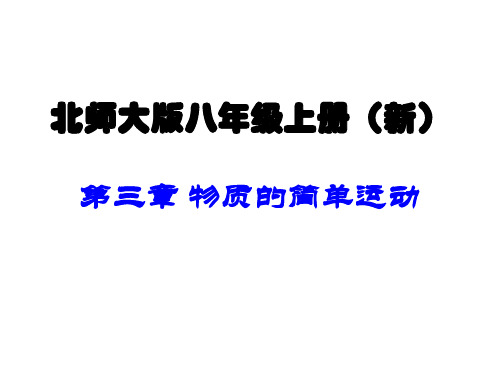 北师大版八年级上册（新）

第三章 物质的简单运动